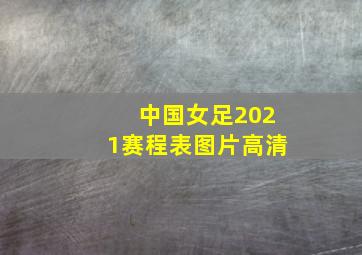 中国女足2021赛程表图片高清